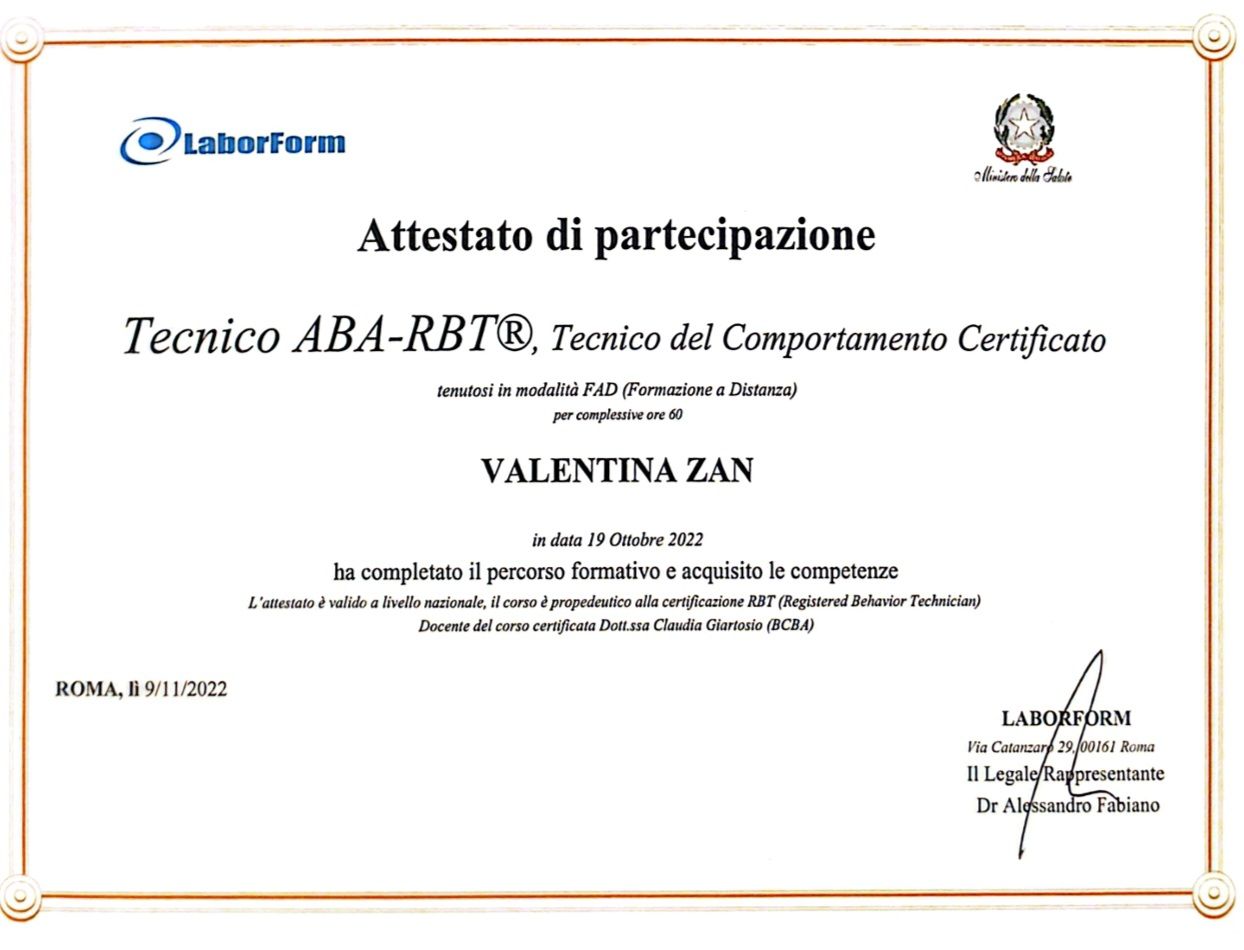 LaborForm

Ministero della Salute

Attestato di partecipazione

Tecnico ABA-RBT®, Tecnico del Comportamento Certificato

tenutosi in modalità FAD (Formazione a Distanza)
per complessive ore 60

VALENTINA ZAN

in data 19 Ottobre 2022
ha completato il percorso formativo e acquisito le competenze
L'attestato è valido a livello nazionale, il corso è propedeutico alla certificazione RBT (Registered Behavior Technician)
Docente del corso certificata Dott.ssa Claudia Giartosio (BCBA)

ROMA, lì 9/11/2022

LABORFORM
Via Catanzaro 29, 00161 Roma
Il Legale Rappresentante
Dr Alessandro Fabiano